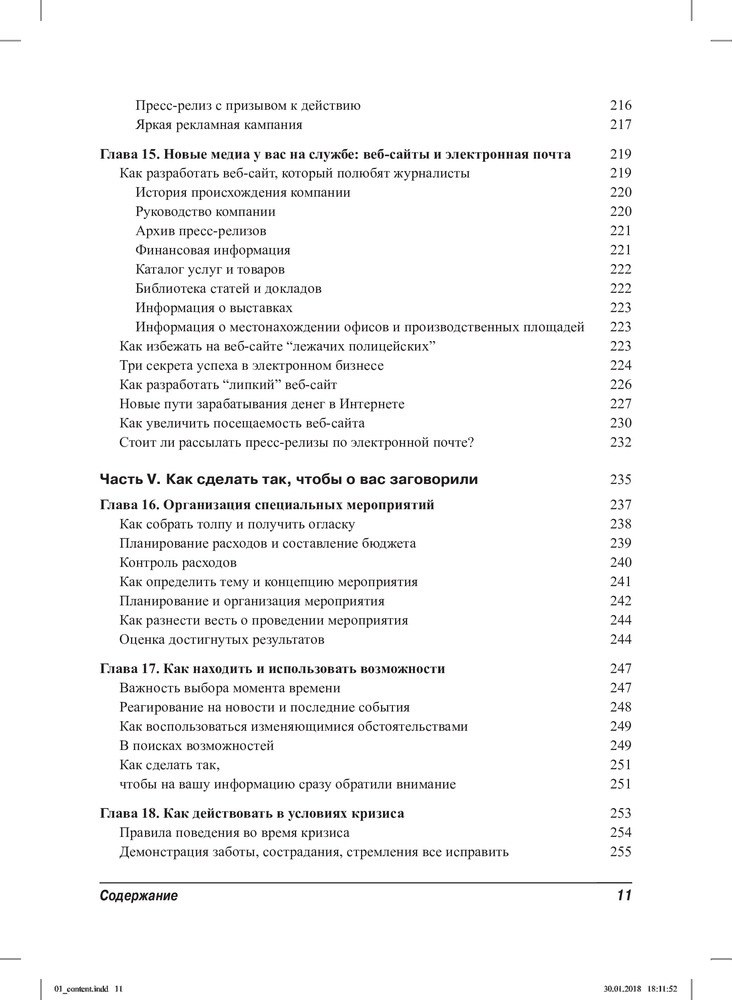 Пресс-релиз с призывом к действию 216
Яркая рекламная кампания 217

Глава 15. Новые медиа у вас на службе: веб-сайты и электронная почта 219
Как разработать веб-сайт, который полюбят журналисты 219
История происхождения компании 220
Руководство компании 220
Архив пресс-релизов 221
Финансовая информация 221
Каталог услуг и товаров 222
Библиотека статей и докладов 222
Информация о выставках 223
Информация о местонахождении офисов и производственных площадей 223
Как избежать на веб-сайте “лежачих полицейских” 223
Три секрета успеха в электронном бизнесе 224
Как разработать “липкий” веб-сайт 226
Новые пути зарабатывания денег в Интернете 227
Как увеличить посещаемость веб-сайта 230
Стоит ли рассылать пресс-релизы по электронной почте? 232

Часть V. Как сделать так, чтобы о вас заговорили 235

Глава 16. Организация специальных мероприятий 237
Как собрать толпу и получить огласку 238
Планирование расходов и составление бюджета 239
Контроль расходов 240
Как определить тему и концепцию мероприятия 241
Планирование и организация мероприятия 242
Как разнести весть о проведении мероприятия 244
Оценка достигнутых результатов 244

Глава 17. Как находить и использовать возможности 247
Важность выбора момента времени 247
Реагирование на новости и последние события 248
Как воспользоваться изменяющимися обстоятельствами 249
В поисках возможностей 249
Как сделать так, 251
чтобы на вашу информацию сразу обратили внимание 251

Глава 18. Как действовать в условиях кризиса 253
Правила поведения во время кризиса 254
Демонстрация заботы, сострадания, стремления все исправить 255

Содержание 11

01_content.indd 11 30.01.2018 18:11:52